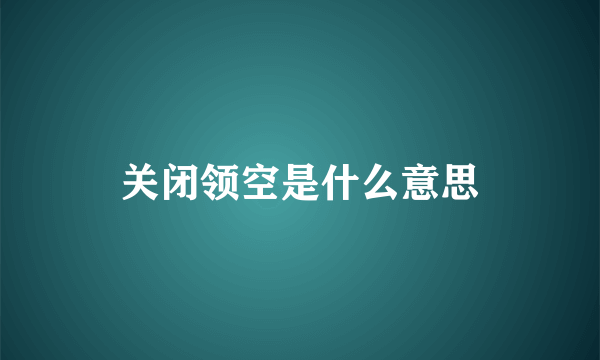 关闭领空是什么意思